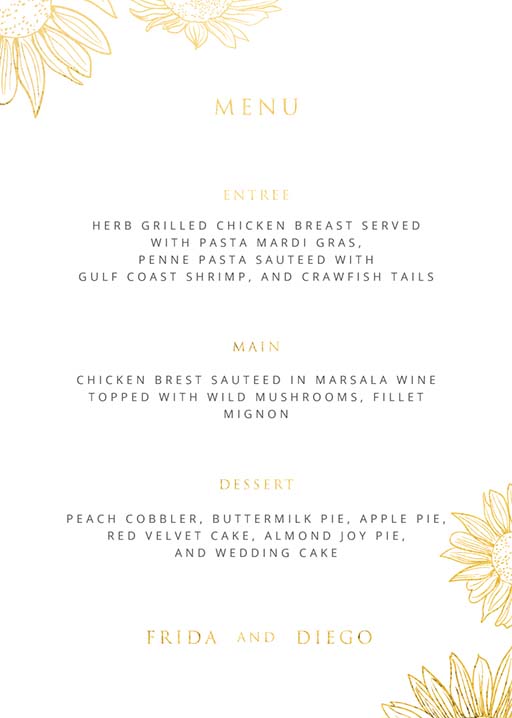 MENU

ENTREE

HERB GRILLED CHICKEN BREAST SERVED WITH PASTA MARDI GRAS, PENNE PASTA SAUTEED WITH GULF COAST SHRIMP, AND CRAWFISH TAILS

MAIN

CHICKEN BREST SAUTEED IN MARSALA WINE TOPPED WITH WILD MUSHROOMS, FILLET MIGNON

DESSERT

PEACH COBBLER, BUTTERMILK PIE, APPLE PIE, RED VELVET CAKE, ALMOND JOY PIE, AND WEDDING CAKE

FRIDA AND DIEGO